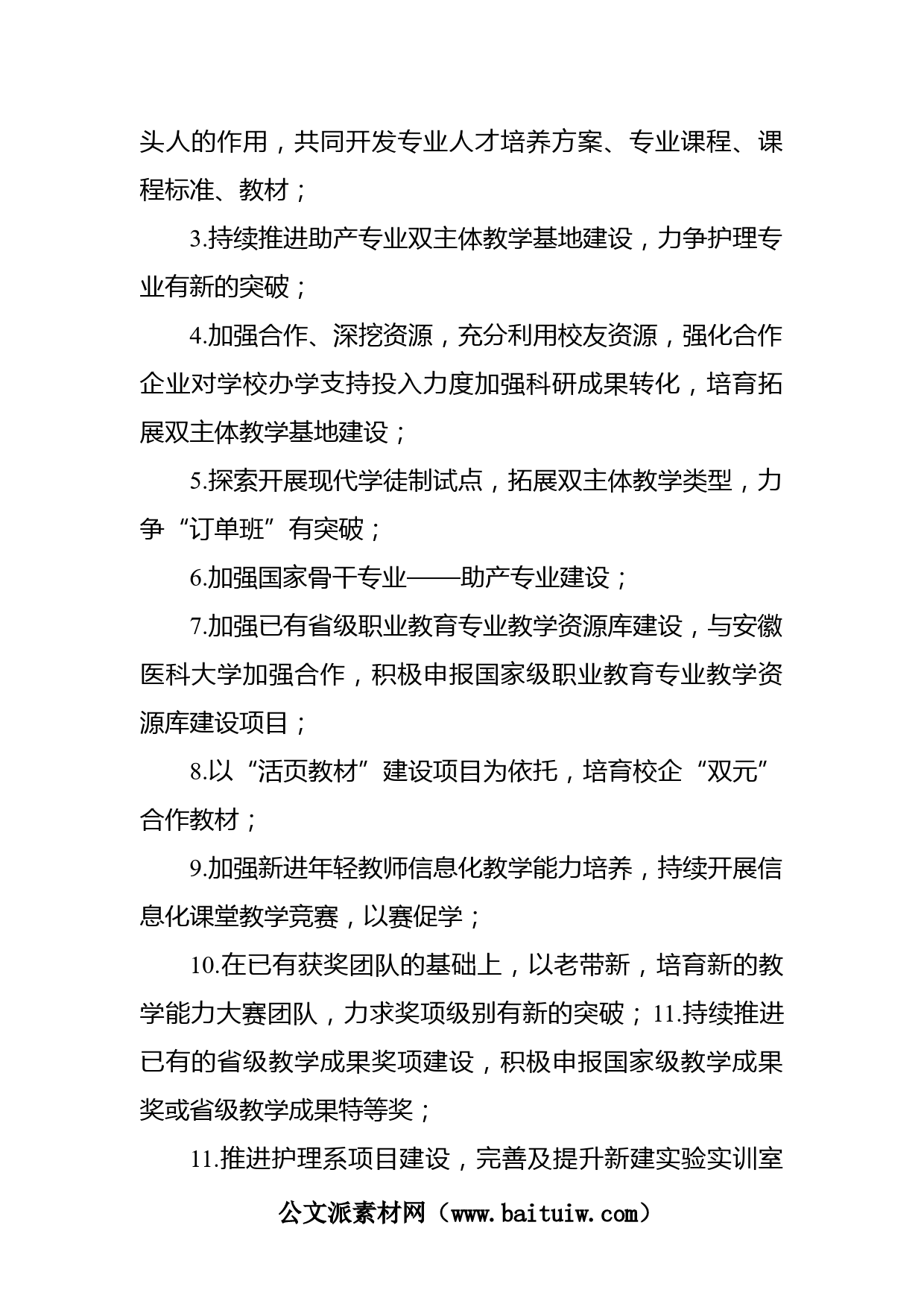 头人的作用，共同开发专业人才培养方案、专业课程、课程标准、教材；

3.持续推进助产专业双主体教学基地建设，力争护理专业有新的突破；

4.加强合作、深挖资源，充分利用校友资源，强化合作企业对学校办学支持投入力度加强科研成果转化，培育拓展双主体教学基地建设；

5.探索开展现代学徒制试点，拓展双主体教学类型，力争“订单班”有突破；

6.加强国家骨干专业——助产专业建设；

7.加强已有省级职业教育专业教学资源库建设，与安徽医科大学加强合作，积极申报国家级职业教育专业教学资源库建设项目；

8.以“活页教材”建设项目为依托，培育校企“双元”合作教材；

9.加强新进年轻教师信息化教学能力培养，持续开展信息化课堂教学竞赛，以赛促学；

10.在已有获奖团队的基础上，以老带新，培育新的教学能力大赛团队，力求奖项级别有新的突破；11.持续推进已有的省级教学成果奖项建设，积极申报国家级教学成果奖或省级教学成果特等奖；

11.推进护理系项目建设，完善及提升新建实验实训室

公文派素材网（www.baituiw.com）